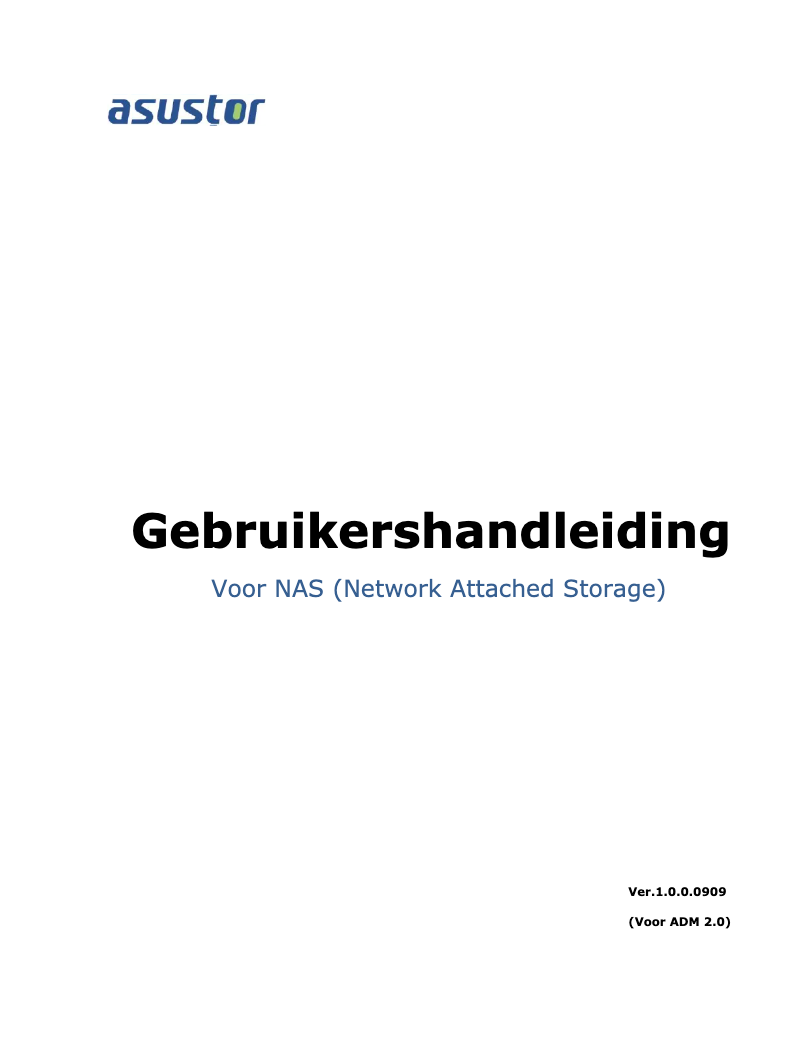 asustor

Gebruikershandleiding

Voor NAS (Network Attached Storage)

Ver.1.0.0.0909

(Voor ADM 2.0)